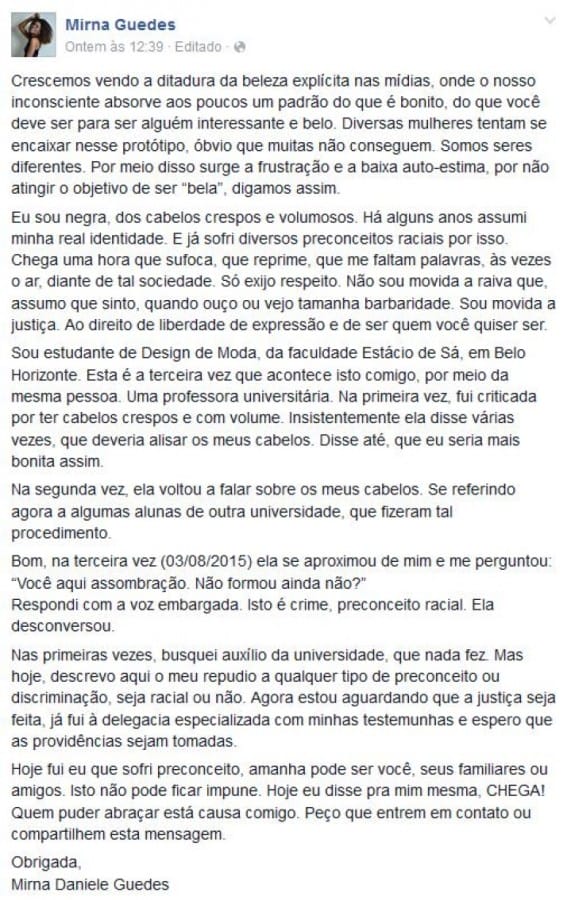 Mirna Guedes
Ontem às 12:39 · Editado ·

Crescemos vendo a ditadura da beleza explícita nas mídias, onde o nosso inconsciente absorve aos poucos um padrão do que é bonito, do que você deve ser para ser alguém interessante e belo. Diversas mulheres tentam se encaixar nesse protótipo, óbvio que muitas não conseguem. Somos seres diferentes. Por meio disso surge a frustração e a baixa auto-estima, por não atingir o objetivo de ser "bela", digamos assim.

Eu sou negra, dos cabelos crespos e volumosos. Há alguns anos assumi minha real identidade. E já sofri diversos preconceitos raciais por isso. Chega uma hora que sufoca, que reprime, que me faltam palavras, às vezes o ar, diante de tal sociedade. Só exijo respeito. Não sou movida a raiva que, assumo que sinto, quando ouço ou vejo tamanha barbaridade. Sou movida a justiça. Ao direito de liberdade de expressão e de ser quem você quiser ser.

Sou estudante de Design de Moda, da faculdade Estácio de Sá, em Belo Horizonte. Esta é a terceira vez que acontece isto comigo, por meio da mesma pessoa. Uma professora universitária. Na primeira vez, fui criticada por ter cabelos crespos e com volume. Insistentemente ela disse várias vezes, que deveria alisar os meus cabelos. Disse até, que eu seria mais bonita assim.

Na segunda vez, ela voltou a falar sobre os meus cabelos. Se referindo agora a algumas alunas de outra universidade, que fizeram tal procedimento.

Bom, na terceira vez (03/08/2015) ela se aproximou de mim e me perguntou: "Você aqui assombração. Não formou ainda não?"
Respondi com a voz embargada. Isto é crime, preconceito racial. Ela desconversou.

Nas primeiras vezes, busquei auxílio da universidade, que nada fez. Mas hoje, descrevo aqui o meu repudio a qualquer tipo de preconceito ou discriminação, seja racial ou não. Agora estou aguardando que a justiça seja feita, já fui à delegacia especializada com minhas testemunhas e espero que as providências sejam tomadas.

Hoje fui eu que sofri preconceito, amanha pode ser você, seus familiares ou amigos. Isto não pode ficar impune. Hoje eu disse pra mim mesma, CHEGA! Quem puder abraçar está causa comigo. Peço que entrem em contato ou compartilhem esta mensagem.

Obrigada,
Mirna Daniele Guedes